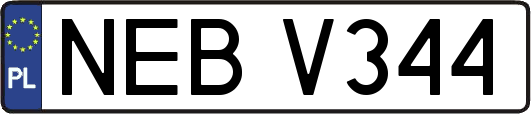 PL
NEB V344